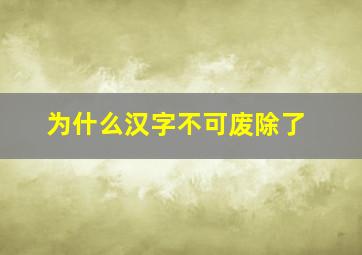 为什么汉字不可废除了